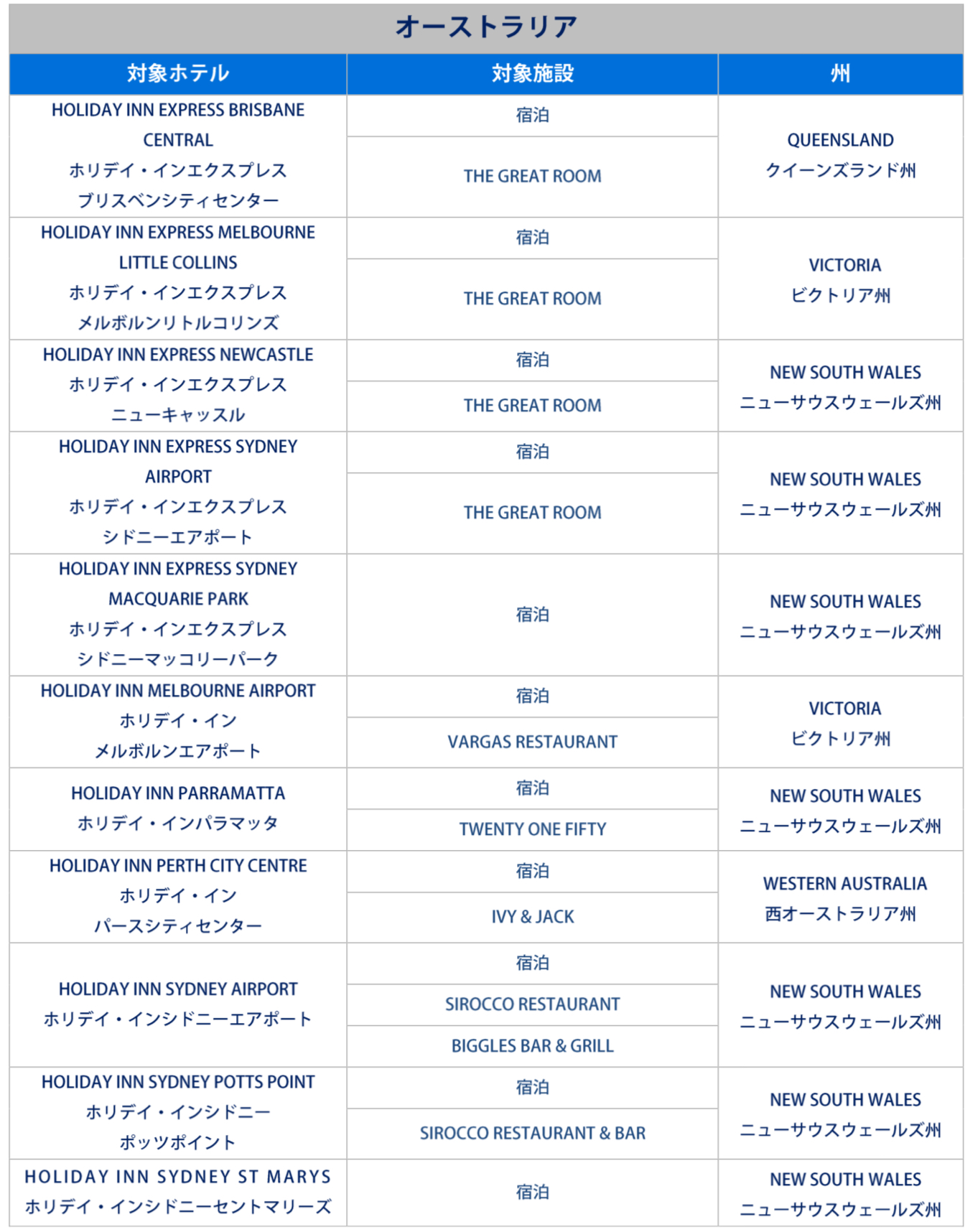 オーストラリア

| 対象ホテル | 対象施設 | 州 |
|---|---|---|
| HOLIDAY INN EXPRESS BRISBANE CENTRAL ホリデイ・インエクスプレス ブリスベンシティセンター | 宿泊 | QUEENSLAND クイーンズランド州 |
| | THE GREAT ROOM | |
| HOLIDAY INN EXPRESS MELBOURNE LITTLE COLLINS ホリデイ・インエクスプレス メルボルンリトルコリンズ | 宿泊 | VICTORIA ビクトリア州 |
| | THE GREAT ROOM | |
| HOLIDAY INN EXPRESS NEWCASTLE ホリデイ・インエクスプレス ニューキャッスル | 宿泊 | NEW SOUTH WALES ニューサウスウェールズ州 |
| | THE GREAT ROOM | |
| HOLIDAY INN EXPRESS SYDNEY AIRPORT ホリデイ・インエクスプレス シドニーエアポート | 宿泊 | NEW SOUTH WALES ニューサウスウェールズ州 |
| | THE GREAT ROOM | |
| HOLIDAY INN EXPRESS SYDNEY MACQUARIE PARK ホリデイ・インエクスプレス シドニーマッコリーパーク | 宿泊 | NEW SOUTH WALES ニューサウスウェールズ州 |
| HOLIDAY INN MELBOURNE AIRPORT ホリデイ・イン メルボルンエアポート | 宿泊 | VICTORIA ビクトリア州 |
| | VARGAS RESTAURANT | |
| HOLIDAY INN PARRAMATTA ホリデイ・インパラマッタ | 宿泊 | NEW SOUTH WALES ニューサウスウェールズ州 |
| | TWENTY ONE FIFTY | |
| HOLIDAY INN PERTH CITY CENTRE ホリデイ・イン パースシティセンター | 宿泊 | WESTERN AUSTRALIA 西オーストラリア州 |
| | IVY & JACK | |
| HOLIDAY INN SYDNEY AIRPORT ホリデイ・インシドニーエアポート | 宿泊 | NEW SOUTH WALES ニューサウスウェールズ州 |
| | SIROCCO RESTAURANT | |
| | BIGGLES BAR & GRILL | |
| HOLIDAY INN SYDNEY POTTS POINT ホリデイ・インシドニー ポッツポイント | 宿泊 | NEW SOUTH WALES ニューサウスウェールズ州 |
| | SIROCCO RESTAURANT & BAR | |
| HOLIDAY INN SYDNEY ST MARYS ホリデイ・インシドニーセントマリーズ | 宿泊 | NEW SOUTH WALES ニューサウスウェールズ州 |